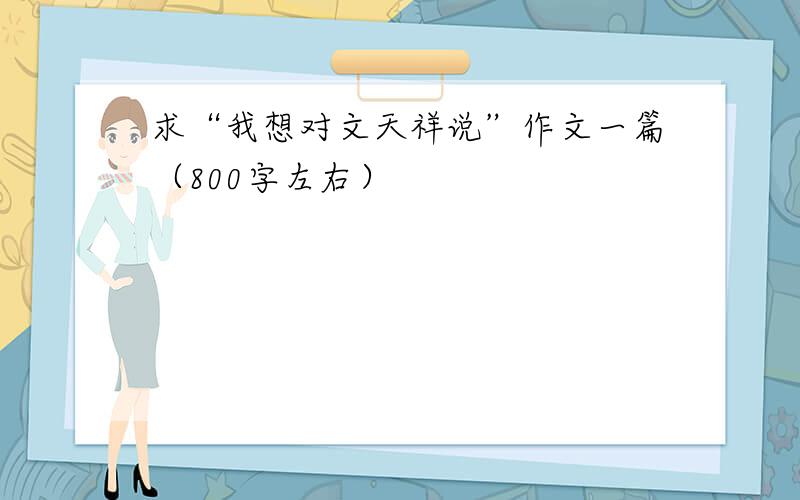 求“我想对文天祥说”作文一篇（800字左右）